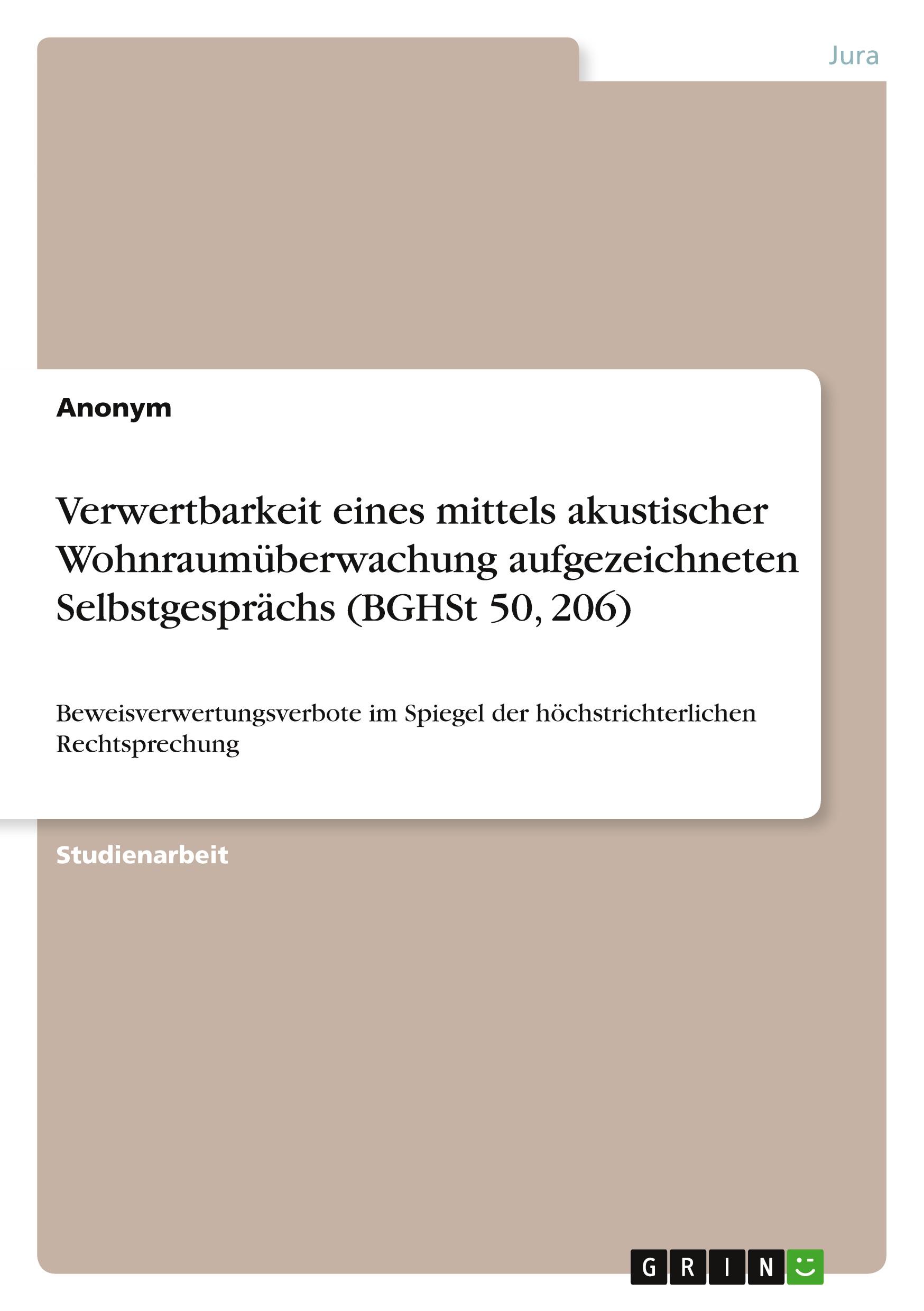 Jura

Anonym

Verwertbarkeit eines mittels akustischer Wohnraumüberwachung aufgezeichneten Selbstgesprächs (BGHSt 50, 206)

Beweisverwertungsverbote im Spiegel der höchstrichterlichen Rechtsprechung

Studienarbeit

GRIN